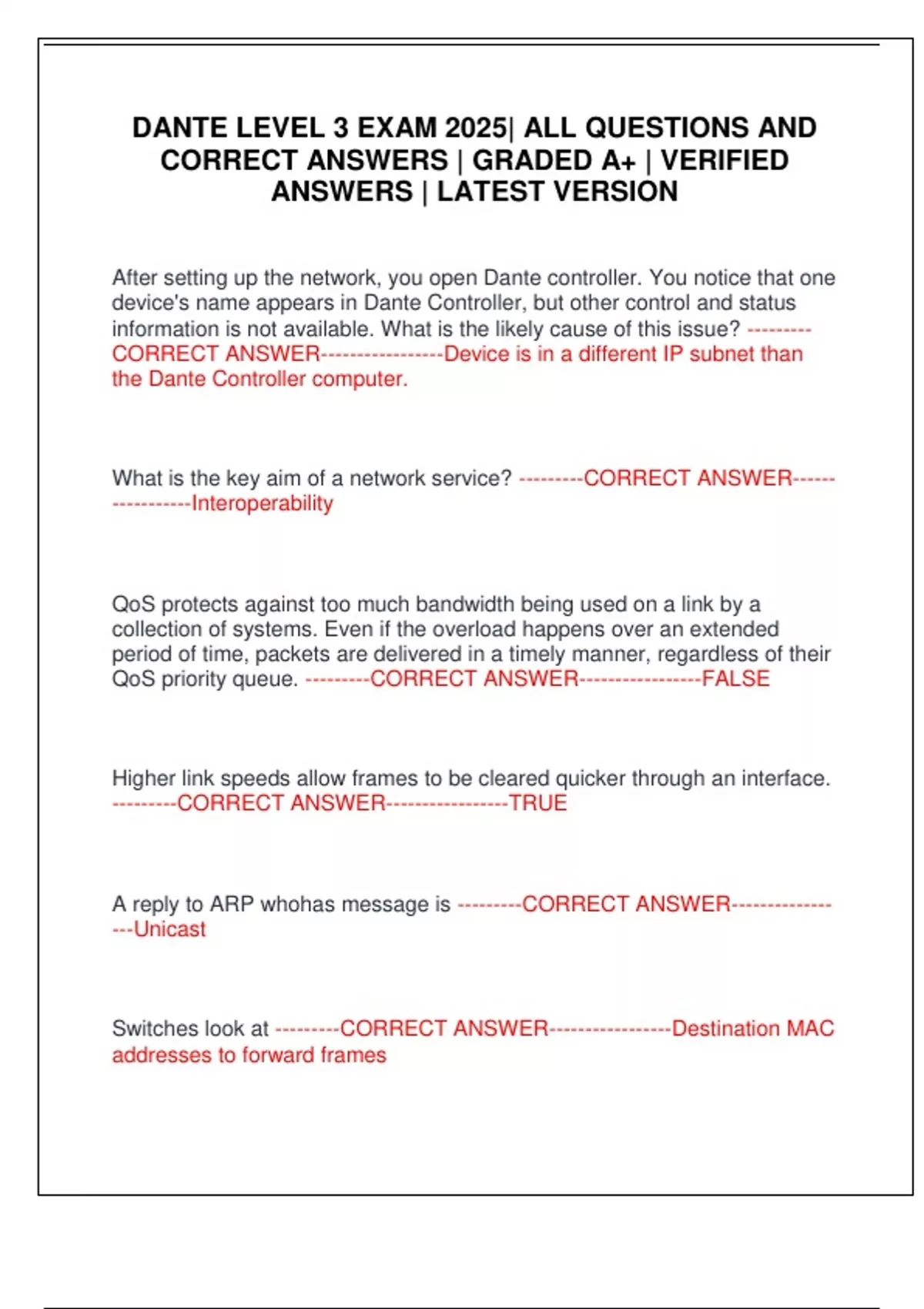 DANTE LEVEL 3 EXAM 2025| ALL QUESTIONS AND CORRECT ANSWERS | GRADED A+ | VERIFIED ANSWERS | LATEST VERSION

After setting up the network, you open Dante controller. You notice that one device's name appears in Dante Controller, but other control and status information is not available. What is the likely cause of this issue? ---------CORRECT ANSWER-----------------Device is in a different IP subnet than the Dante Controller computer.

What is the key aim of a network service? ---------CORRECT ANSWER-----------------Interoperability

QoS protects against too much bandwidth being used on a link by a collection of systems. Even if the overload happens over an extended period of time, packets are delivered in a timely manner, regardless of their QoS priority queue. ---------CORRECT ANSWER-----------------FALSE

Higher link speeds allow frames to be cleared quicker through an interface. ---------CORRECT ANSWER-----------------TRUE

A reply to ARP whohas message is ---------CORRECT ANSWER-----------------Unicast

Switches look at ---------CORRECT ANSWER-----------------Destination MAC addresses to forward frames